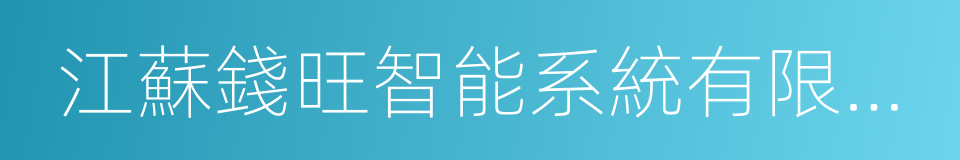 江蘇錢旺智能系統有限...